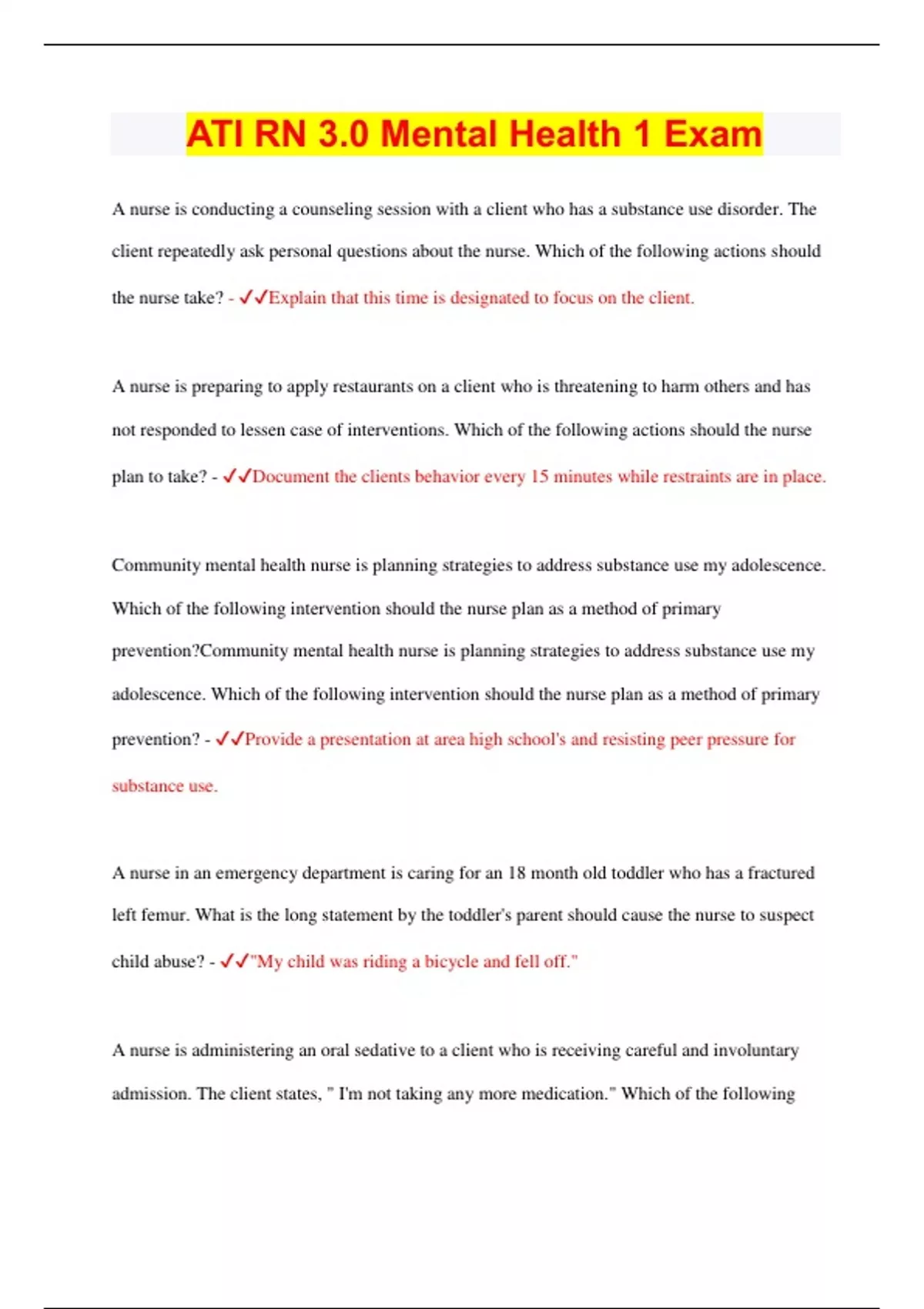 ATI RN 3.0 Mental Health 1 Exam

A nurse is conducting a counseling session with a client who has a substance use disorder. The client repeatedly ask personal questions about the nurse. Which of the following actions should the nurse take? - ✓✓Explain that this time is designated to focus on the client.

A nurse is preparing to apply restaurants on a client who is threatening to harm others and has not responded to lessen case of interventions. Which of the following actions should the nurse plan to take? - ✓✓Document the clients behavior every 15 minutes while restraints are in place.

Community mental health nurse is planning strategies to address substance use my adolescence. Which of the following intervention should the nurse plan as a method of primary prevention?Community mental health nurse is planning strategies to address substance use my adolescence. Which of the following intervention should the nurse plan as a method of primary prevention? - ✓✓Provide a presentation at area high school's and resisting peer pressure for substance use.

A nurse in an emergency department is caring for an 18 month old toddler who has a fractured left femur. What is the long statement by the toddler's parent should cause the nurse to suspect child abuse? - ✓✓"My child was riding a bicycle and fell off."

A nurse is administering an oral sedative to a client who is receiving careful and involuntary admission. The client states, " I'm not taking any more medication." Which of the following